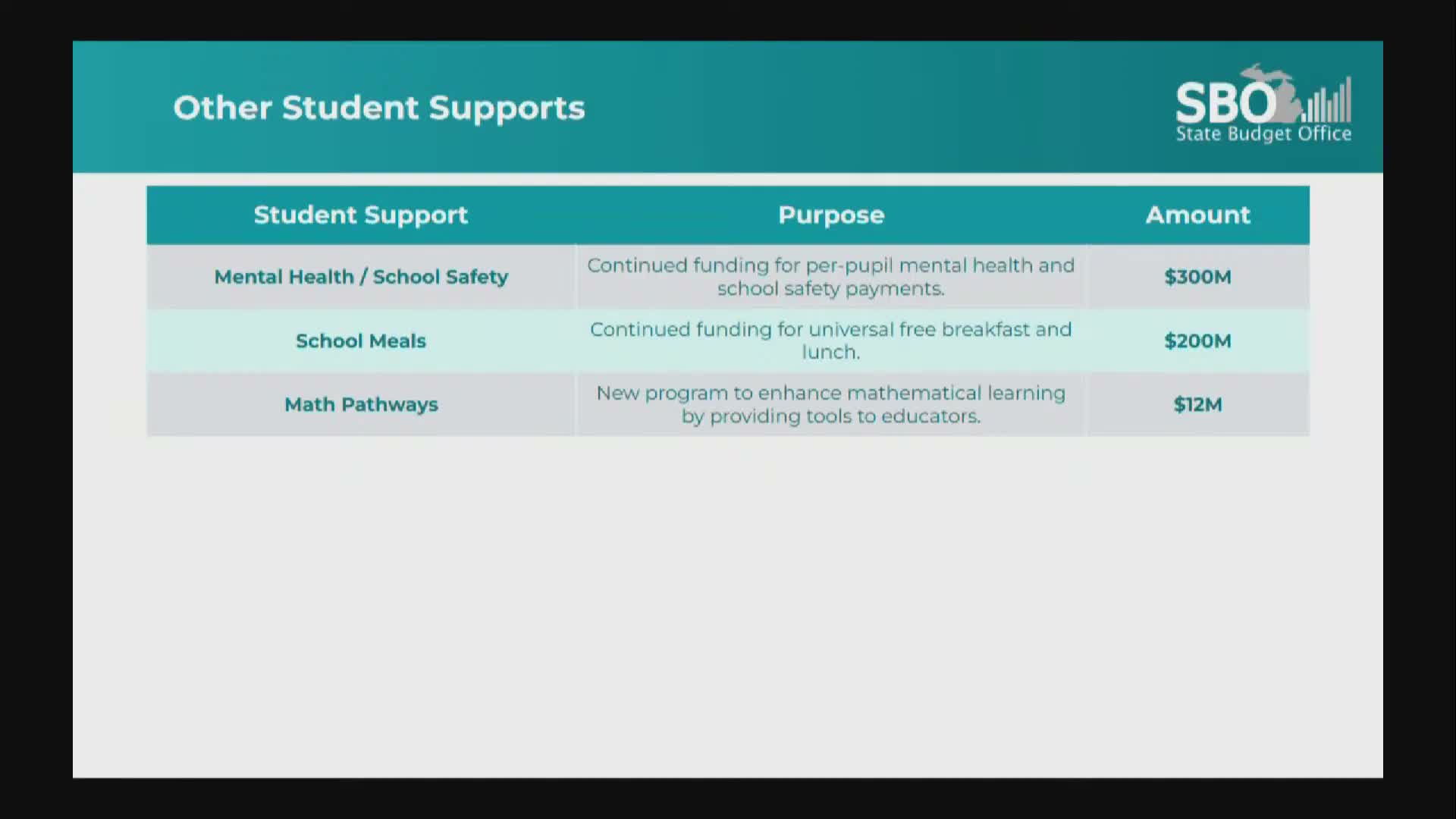 Other Student Supports

SBO
State Budget Office

| Student Support | Purpose | Amount |
|---|---|---|
| Mental Health / School Safety | Continued funding for per-pupil mental health and school safety payments. | \$300M |
| School Meals | Continued funding for universal free breakfast and lunch. | \$200M |
| Math Pathways | New program to enhance mathematical learning by providing tools to educators. | \$12M |